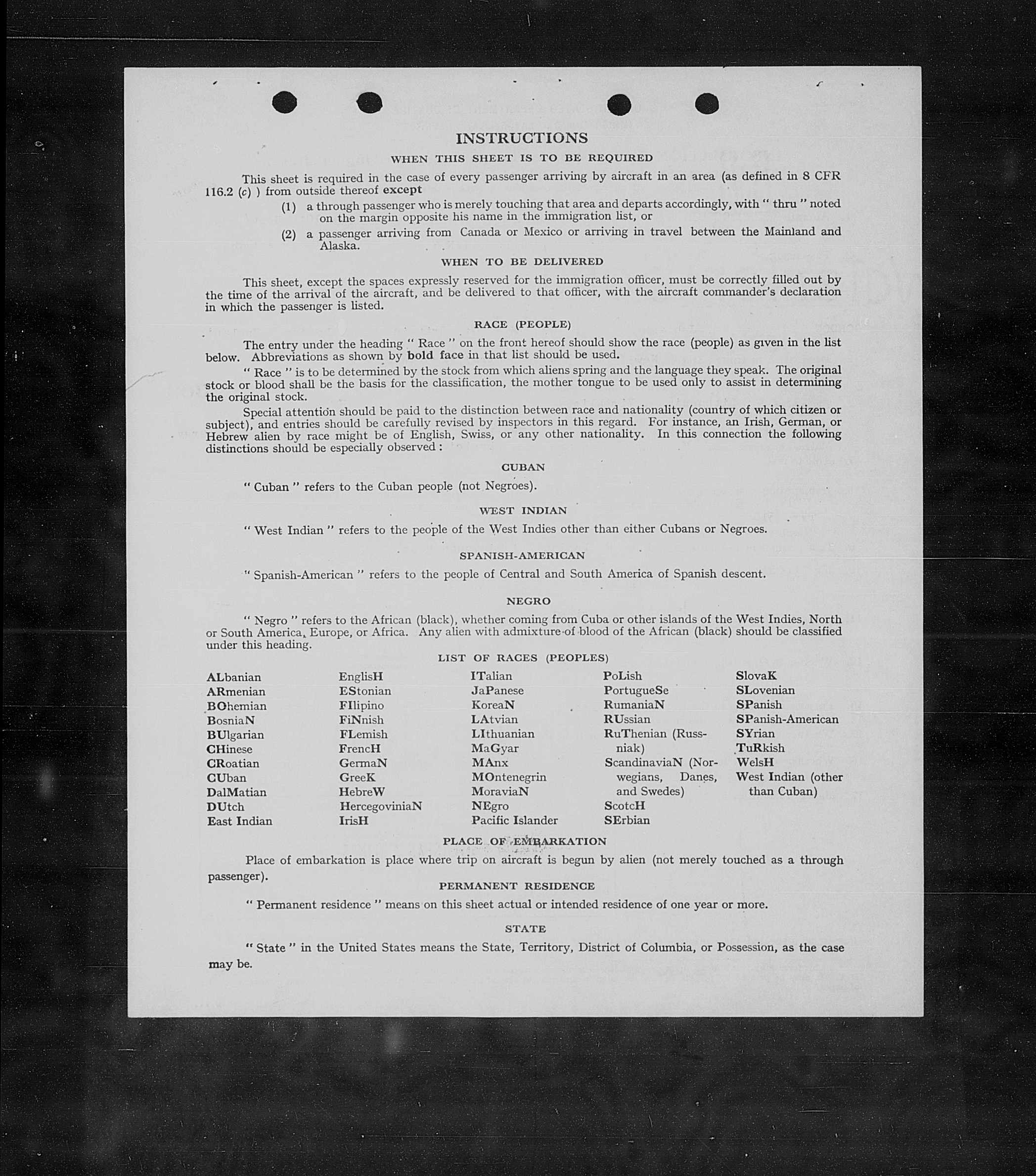 INSTRUCTIONS

WHEN THIS SHEET IS TO BE REQUIRED

This sheet is required in the case of every passenger arriving by aircraft in an area (as defined in 8 CFR 116.2 (c) ) from outside thereof except

(1) a through passenger who is merely touching that area and departs accordingly, with " thru " noted on the margin opposite his name in the immigration list, or

(2) a passenger arriving from Canada or Mexico or arriving in travel between the Mainland and Alaska.

WHEN TO BE DELIVERED

This sheet, except the spaces expressly reserved for the immigration officer, must be correctly filled out by the time of the arrival of the aircraft, and be delivered to that officer, with the aircraft commander's declaration in which the passenger is listed.

RACE (PEOPLE)

The entry under the heading " Race " on the front hereof should show the race (people) as given in the list below. Abbreviations as shown by bold face in that list should be used.

" Race " is to be determined by the stock from which aliens spring and the language they speak. The original stock or blood shall be the basis for the classification, the mother tongue to be used only to assist in determining the original stock.

Special attention should be paid to the distinction between race and nationality (country of which citizen or subject), and entries should be carefully revised by inspectors in this regard. For instance, an Irish, German, or Hebrew alien by race might be of English, Swiss, or any other nationality. In this connection the following distinctions should be especially observed :

CUBAN

" Cuban " refers to the Cuban people (not Negroes).

WEST INDIAN

" West Indian " refers to the people of the West Indies other than either Cubans or Negroes.

SPANISH-AMERICAN

" Spanish-American " refers to the people of Central and South America of Spanish descent.

NEGRO

" Negro " refers to the African (black), whether coming from Cuba or other islands of the West Indies, North or South America, Europe, or Africa. Any alien with admixture of blood of the African (black) should be classified under this heading.

LIST OF RACES (PEOPLES)

ALbanian
ARmenian
BOhemian
BosniaN
BUlgarian
CHinese
CRoatian
CUban
DalMatian
DUtch
East Indian

EnglisH
EStonian
FIlipino
FiNnish
FLemish
FrencH
GermaN
GreeK
HebreW
HercegoviniaN
IrisH

ITalian
JaPanese
KoreaN
LAtvian
LIthuanian
MaGyar
MAnx
MOntenegrin
MoraviaN
NEgro
Pacific Islander

PoLish
PortugueSe
RumaniaN
RUssian
RuThenian (Russniak)
ScandinaviaN (Norwegians, Danes, and Swedes)
ScotcH
SErbian

SlovaK
SLovenian
SPanish
SPanish-American
SYrian
TuRkish
WelsH
West Indian (other than Cuban)

PLACE OF EMBARKATION

Place of embarkation is place where trip on aircraft is begun by alien (not merely touched as a through passenger).

PERMANENT RESIDENCE

" Permanent residence " means on this sheet actual or intended residence of one year or more.

STATE

" State " in the United States means the State, Territory, District of Columbia, or Possession, as the case may be.